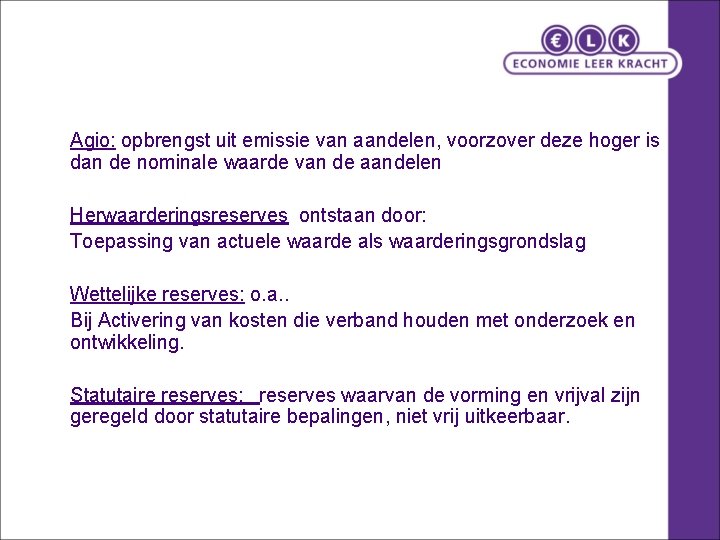 € L K
ECONOMIE LEER KRACHT

Agio: opbrengst uit emissie van aandelen, voorzover deze hoger is dan de nominale waarde van de aandelen

Herwaarderingsreserves ontstaan door:
Toepassing van actuele waarde als waarderingsgrondslag

Wettelijke reserves: o.a..
Bij Activering van kosten die verband houden met onderzoek en ontwikkeling.

Statutaire reserves: reserves waarvan de vorming en vrijval zijn geregeld door statutaire bepalingen, niet vrij uitkeerbaar.